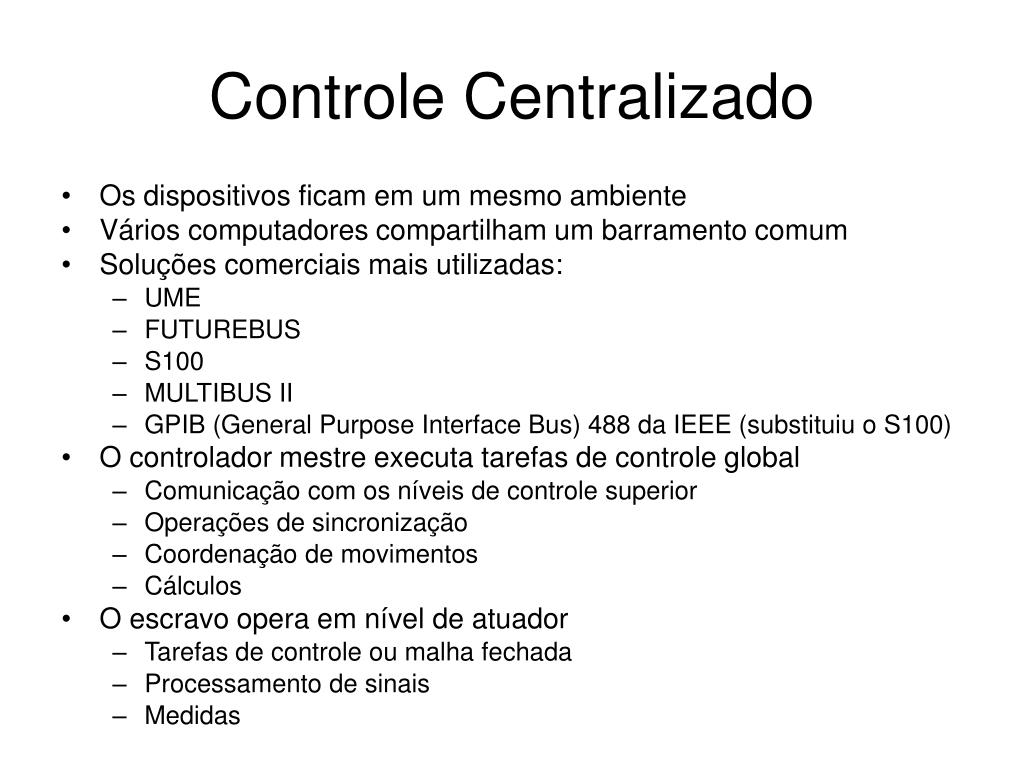 Controle Centralizado

• Os dispositivos ficam em um mesmo ambiente
• Vários computadores compartilham um barramento comum
• Soluções comerciais mais utilizadas:
  – UME
  – FUTUREBUS
  – S100
  – MULTIBUS II
  – GPIB (General Purpose Interface Bus) 488 da IEEE (substituiu o S100)
• O controlador mestre executa tarefas de controle global
  – Comunicação com os níveis de controle superior
  – Operações de sincronização
  – Coordenação de movimentos
  – Cálculos
• O escravo opera em nível de atuador
  – Tarefas de controle ou malha fechada
  – Processamento de sinais
  – Medidas